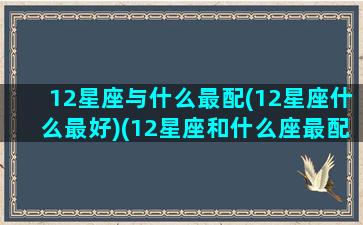 12星座与什么最配(12星座什么最好)(12星座和什么座最配